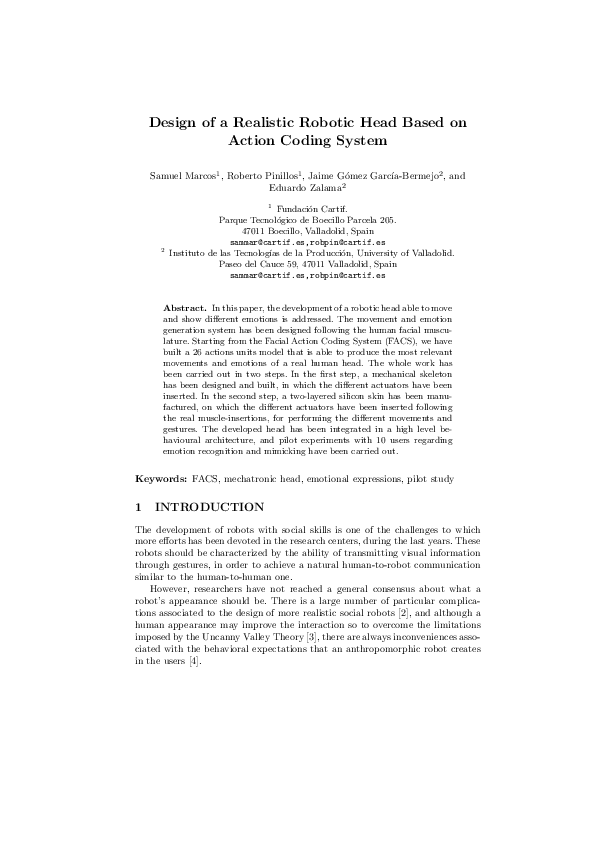 Design of a Realistic Robotic Head Based on Action Coding System

Samuel Marcos$^1$, Roberto Pinillos$^1$, Jaime Gómez García-Bermejo$^2$, and Eduardo Zalama$^2$

$^1$ Fundación Cartif.
Parque Tecnológico de Boecillo Parcela 205.
47011 Boecillo, Valladolid, Spain
sammar@cartif.es,robpin@cartif.es
$^2$ Instituto de las Tecnologías de la Producción, University of Valladolid.
Paseo del Cauce 59, 47011 Valladolid, Spain
sammar@cartif.es,robpin@cartif.es

Abstract. In this paper, the development of a robotic head able to move and show different emotions is addressed. The movement and emotion generation system has been designed following the human facial musculature. Starting from the Facial Action Coding System (FACS), we have built a 26 actions units model that is able to produce the most relevant movements and emotions of a real human head. The whole work has been carried out in two steps. In the first step, a mechanical skeleton has been designed and built, in which the different actuators have been inserted. In the second step, a two-layered silicon skin has been manufactured, on which the different actuators have been inserted following the real muscle-insertions, for performing the different movements and gestures. The developed head has been integrated in a high level behavioural architecture, and pilot experiments with 10 users regarding emotion recognition and mimicking have been carried out.

Keywords: FACS, mechatronic head, emotional expressions, pilot study

1 INTRODUCTION

The development of robots with social skills is one of the challenges to which more efforts has been devoted in the research centers, during the last years. These robots should be characterized by the ability of transmitting visual information through gestures, in order to achieve a natural human-to-robot communication similar to the human-to-human one.

However, researchers have not reached a general consensus about what a robot's appearance should be. There is a large number of particular complications associated to the design of more realistic social robots [2], and although a human appearance may improve the interaction so to overcome the limitations imposed by the Uncanny Valley Theory [3], there are always inconveniences associated with the behavioral expectations that an anthropomorphic robot creates in the users [4].